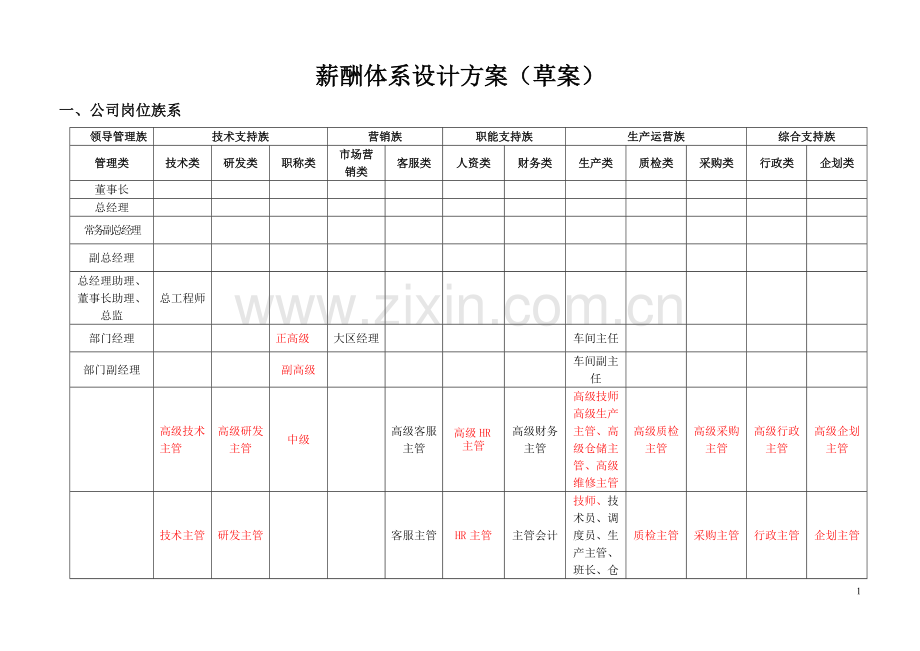 薪酬体系设计方案（草案）

一、公司岗位族系

| 领导管理族 | 技术支持族 |  |  | 营销族 |  | 职能支持族 |  | 生产运营族 |  |  | 综合支持族 |  |
|---|---|---|---|---|---|---|---|---|---|---|---|---|
| 管理类 | 技术类 | 研发类 | 职称类 | 市场营销类 | 客服类 | 人资类 | 财务类 | 生产类 | 质检类 | 采购类 | 行政类 | 企划类 |
| 董事长 |  |  |  |  |  |  |  |  |  |  |  |  |
| 总经理 |  |  |  |  |  |  |  |  |  |  |  |  |
| 常务副总经理 |  |  |  |  |  |  |  |  |  |  |  |  |
| 副总经理 |  |  |  |  |  |  |  |  |  |  |  |  |
| 总经理助理、董事长助理、总监 | 总工程师 |  |  |  |  |  |  |  |  |  |  |  |
| 部门经理 |  |  | 正高级 | 大区经理 |  |  |  | 车间主任 |  |  |  |  |
| 部门副经理 |  |  | 副高级 |  |  |  |  | 车间副主任 |  |  |  |  |
|  | 高级技术主管 | 高级研发主管 | 中级 |  | 高级客服主管 | 高级HR主管 | 高级财务主管 | 高级技师高级生产主管、高级仓储主管、高级维修主管 | 高级质检主管 | 高级采购主管 | 高级行政主管 | 高级企划主管 |
|  | 技术主管 | 研发主管 |  |  | 客服主管 | HR主管 | 主管会计 | 技师、技术员、调度员、生产主管、班长、仓 | 质检主管 | 采购主管 | 行政主管 | 企划主管 |

1

www.zixin.com.cn